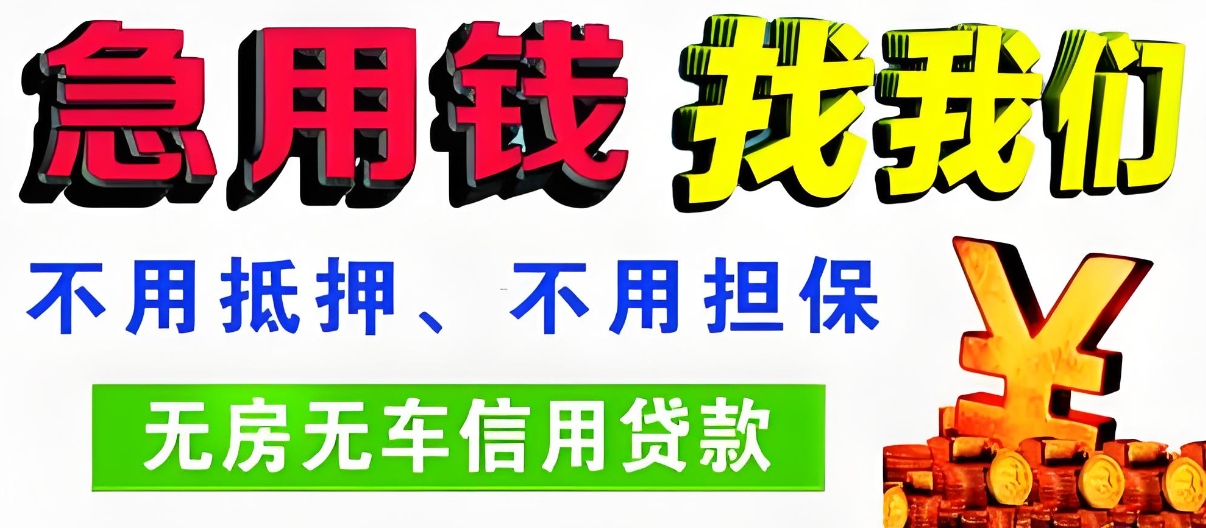 急用钱 找我们

不用抵押、不用担保

无房无车信用贷款

¥